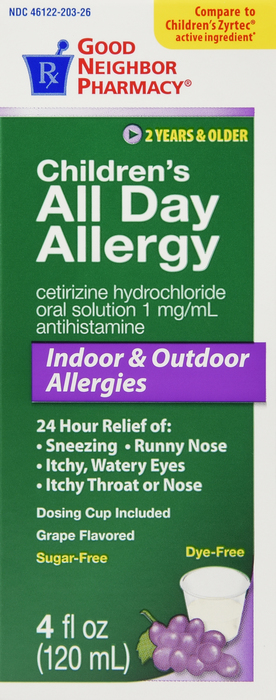 NDC 46122-203-26

Compare to Children's Zyrtec® active ingredient*

Rx GOOD NEIGHBOR PHARMACY®

2 YEARS & OLDER

Children's All Day Allergy

cetirizine hydrochloride oral solution 1 mg/mL antihistamine

Indoor & Outdoor Allergies

24 Hour Relief of:
• Sneezing • Runny Nose
• Itchy, Watery Eyes
• Itchy Throat or Nose

Dosing Cup Included

Grape Flavored

Sugar-Free

Dye-Free

4 fl oz (120 mL)